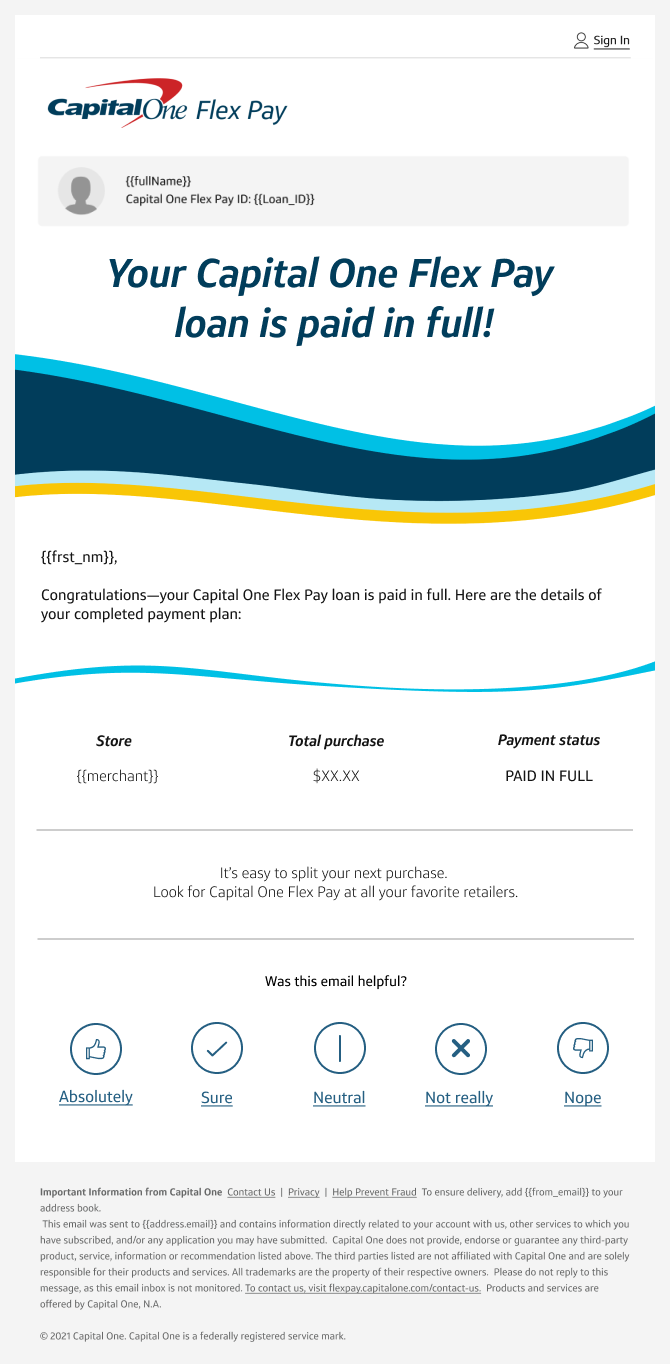 Sign In

Capital One Flex Pay

{{fullName}}
Capital One Flex Pay ID: {{Loan_ID}}

Your Capital One Flex Pay loan is paid in full!

{{frst_nm}},

Congratulations—your Capital One Flex Pay loan is paid in full. Here are the details of your completed payment plan:

| Store | Total purchase | Payment status |
|---|---|---|
| {{merchant}} | $XX.XX | PAID IN FULL |

It's easy to split your next purchase.
Look for Capital One Flex Pay at all your favorite retailers.

Was this email helpful?

Absolutely Sure Neutral Not really Nope

Important Information from Capital One Contact Us | Privacy | Help Prevent Fraud To ensure delivery, add {{from_email}} to your address book.
This email was sent to {{address.email}} and contains information directly related to your account with us, other services to which you have subscribed, and/or any application you may have submitted. Capital One does not provide, endorse or guarantee any third-party product, service, information or recommendation listed above. The third parties listed are not affiliated with Capital One and are solely responsible for their products and services. All trademarks are the property of their respective owners. Please do not reply to this message, as this email inbox is not monitored. To contact us, visit flexpay.capitalone.com/contact-us. Products and services are offered by Capital One, N.A.

© 2021 Capital One. Capital One is a federally registered service mark.